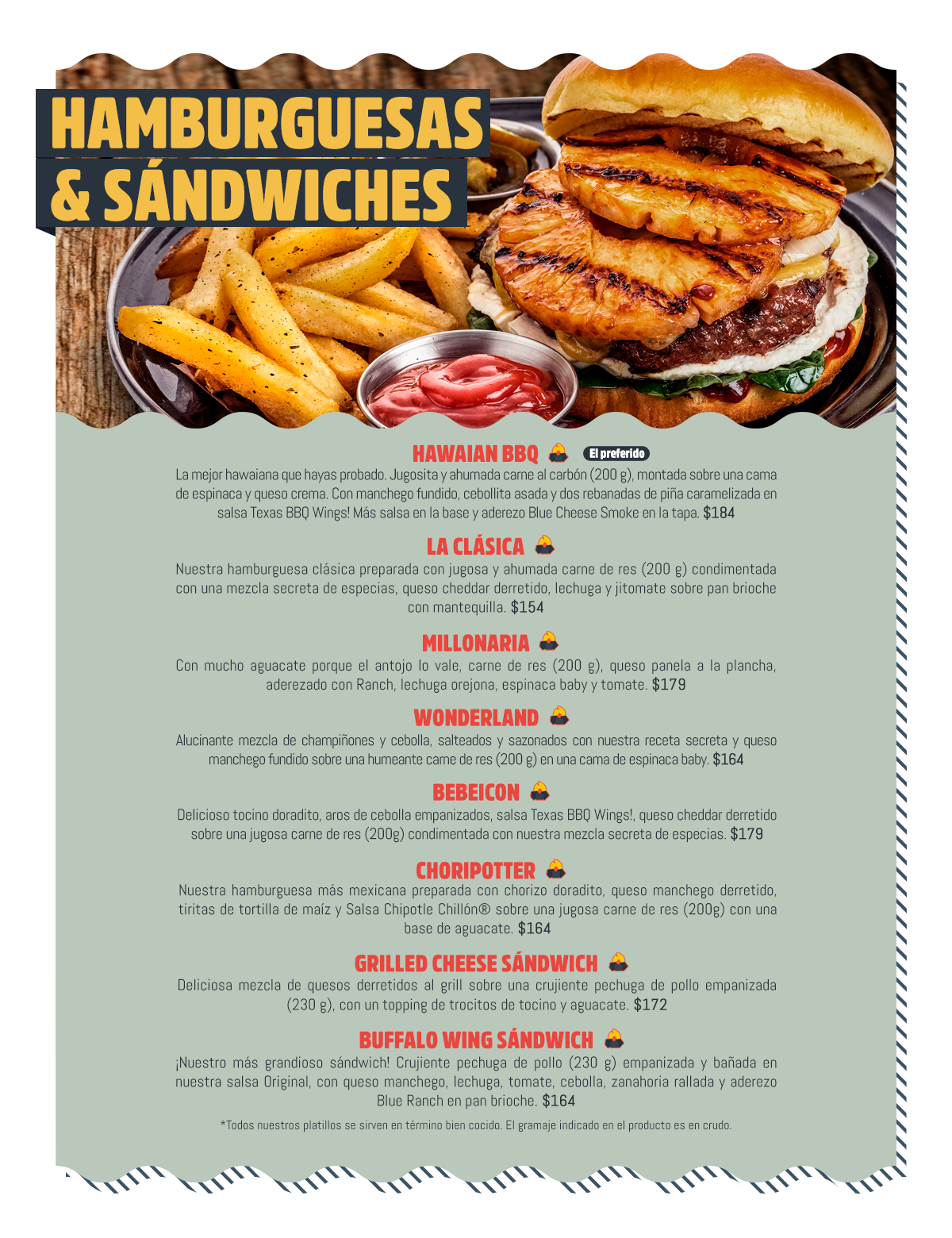 HAMBURGUESAS
& SÁNDWICHES

HAWAIAN BBQ El preferido
La mejor hawaiana que hayas probado. Jugosita y ahumada carne al carbón (200 g), montada sobre una cama de espinaca y queso crema. Con manchego fundido, cebollita asada y dos rebanadas de piña caramelizada en salsa Texas BBQ Wings! Más salsa en la base y aderezo Blue Cheese Smoke en la tapa. $184

LA CLÁSICA
Nuestra hamburguesa clásica preparada con jugosa y ahumada carne de res (200 g) condimentada con una mezcla secreta de especias, queso cheddar derretido, lechuga y jitomate sobre pan brioche con mantequilla. $154

MILLONARIA
Con mucho aguacate porque el antojo lo vale, carne de res (200 g), queso panela a la plancha, aderezado con Ranch, lechuga orejona, espinaca baby y tomate. $179

WONDERLAND
Alucinante mezcla de champiñones y cebolla, salteados y sazonados con nuestra receta secreta y queso manchego fundido sobre una humeante carne de res (200 g) en una cama de espinaca baby. $164

BEBEICON
Delicioso tocino doradito, aros de cebolla empanizados, salsa Texas BBQ Wings!, queso cheddar derretido sobre una jugosa carne de res (200g) condimentada con nuestra mezcla secreta de especias. $179

CHORIPOTTER
Nuestra hamburguesa más mexicana preparada con chorizo doradito, queso manchego derretido, tiritas de tortilla de maíz y Salsa Chipotle Chillón® sobre una jugosa carne de res (200g) con una base de aguacate. $164

GRILLED CHEESE SÁNDWICH
Deliciosa mezcla de quesos derretidos al grill sobre una crujiente pechuga de pollo empanizada (230 g), con un topping de trocitos de tocino y aguacate. $172

BUFFALO WING SÁNDWICH
¡Nuestro más grandioso sándwich! Crujiente pechuga de pollo (230 g) empanizada y bañada en nuestra salsa Original, con queso manchego, lechuga, tomate, cebolla, zanahoria rallada y aderezo Blue Ranch en pan brioche. $164

*Todos nuestros platillos se sirven en término bien cocido. El gramaje indicado en el producto es en crudo.